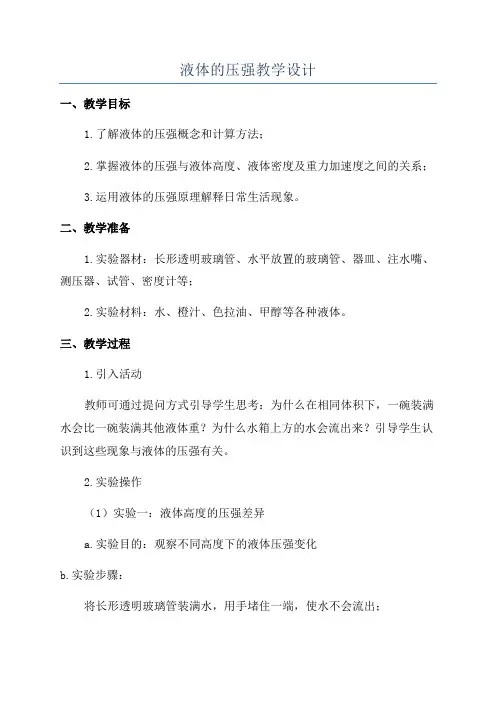 液体的压强教学设计

一、教学目标

1.了解液体的压强概念和计算方法；

2.掌握液体的压强与液体高度、液体密度及重力加速度之间的关系；

3.运用液体的压强原理解释日常生活现象。

二、教学准备

1.实验器材：长形透明玻璃管、水平放置的玻璃管、器皿、注水嘴、测压器、试管、密度计等；

2.实验材料：水、橙汁、色拉油、甲醇等各种液体。

三、教学过程

1.引入活动

教师可通过提问方式引导学生思考：为什么在相同体积下，一碗装满水会比一碗装满其他液体重？为什么水箱上方的水会流出来？引导学生认识到这些现象与液体的压强有关。

2.实验操作

（1）实验一：液体高度的压强差异

a.实验目的：观察不同高度下的液体压强变化

b.实验步骤：

将长形透明玻璃管装满水，用手堵住一端，使水不会流出；